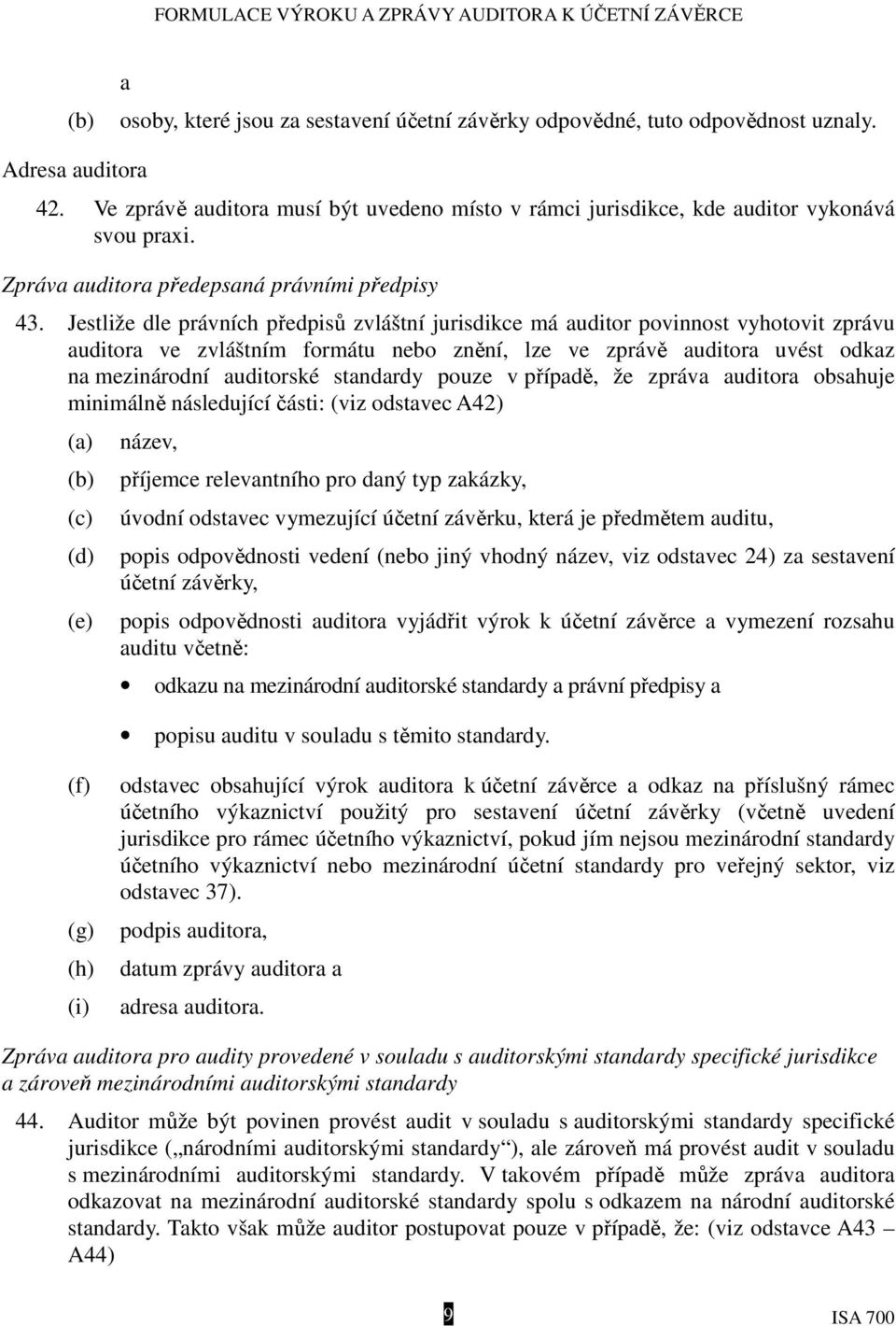 FORMULACE VÝROKU A ZPRÁVY AUDITORA K ÚČETNÍ ZÁVĚRCE

a

(b) osoby, které jsou za sestavení účetní závěrky odpovědné, tuto odpovědnost uznaly.

Adresa auditora

42. Ve zprávě auditora musí být uvedeno místo v rámci jurisdikce, kde auditor vykonává svou praxi.

Zpráva auditora předepsaná právními předpisy

43. Jestliže dle právních předpisů zvláštní jurisdikce má auditor povinnost vyhotovit zprávu auditora ve zvláštním formátu nebo znění, lze ve zprávě auditora uvést odkaz na mezinárodní auditorské standardy pouze v případě, že zpráva auditora obsahuje minimálně následující části: (viz odstavec A42)

(a) název,

(b) příjemce relevantního pro daný typ zakázky,

(c) úvodní odstavec vymezující účetní závěrku, která je předmětem auditu,

(d) popis odpovědnosti vedení (nebo jiný vhodný název, viz odstavec 24) za sestavení účetní závěrky,

(e) popis odpovědnosti auditora vyjádřit výrok k účetní závěrce a vymezení rozsahu auditu včetně:

• odkazu na mezinárodní auditorské standardy a právní předpisy a

• popisu auditu v souladu s těmito standardy.

(f) odstavec obsahující výrok auditora k účetní závěrce a odkaz na příslušný rámec účetního výkaznictví použitý pro sestavení účetní závěrky (včetně uvedení jurisdikce pro rámec účetního výkaznictví, pokud jím nejsou mezinárodní standardy účetního výkaznictví nebo mezinárodní účetní standardy pro veřejný sektor, viz odstavec 37).

(g) podpis auditora,

(h) datum zprávy auditora a

(i) adresa auditora.

Zpráva auditora pro audity provedené v souladu s auditorskými standardy specifické jurisdikce a zároveň mezinárodními auditorskými standardy

44. Auditor může být povinen provést audit v souladu s auditorskými standardy specifické jurisdikce („národními auditorskými standardy“), ale zároveň má provést audit v souladu s mezinárodními auditorskými standardy. V takovém případě může zpráva auditora odkazovat na mezinárodní auditorské standardy spolu s odkazem na národní auditorské standardy. Takto však může auditor postupovat pouze v případě, že: (viz odstavce A43 – A44)

9

ISA 700